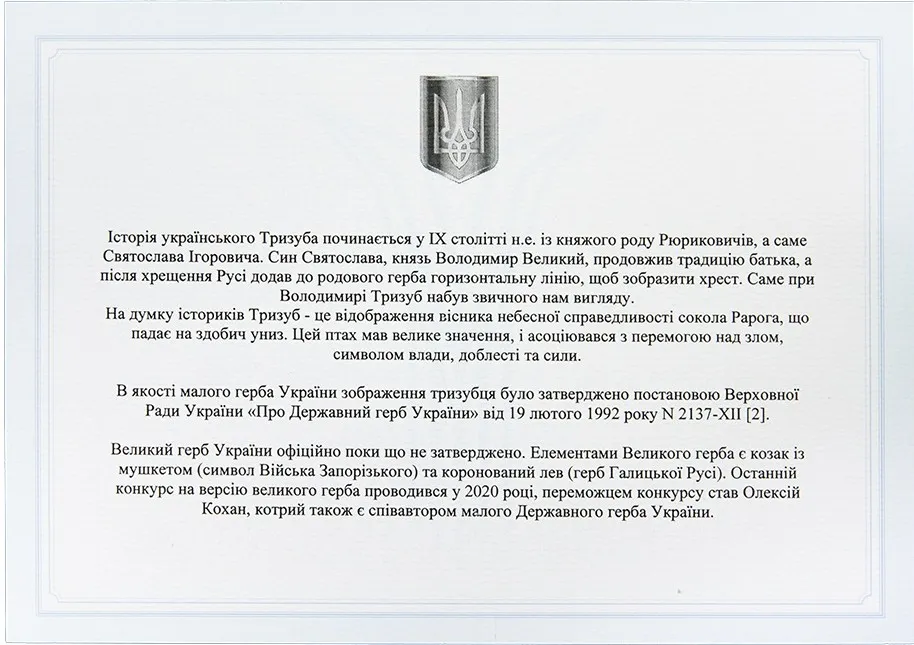 Історія українського Тризуба починається у IX столітті н.е. із княжого роду Рюриковичів, а саме Святослава Ігоровича. Син Святослава, князь Володимир Великий, продовжив традицію батька, а після хрещення Русі додав до родового герба горизонтальну лінію, щоб зобразити хрест. Саме при Володимирі Тризуб набув звичного нам вигляду.
На думку істориків Тризуб - це відображення вісника небесної справедливості сокола Рарога, що падає на здобич униз. Цей птах мав велике значення, і асоціювався з перемогою над злом, символом влади, доблесті та сили.

В якості малого герба України зображення тризубця було затверджено постановою Верховної Ради України «Про Державний герб України» від 19 лютого 1992 року N 2137-XII [2].

Великий герб України офіційно поки що не затверджено. Елементами Великого герба є козак із мушкетом (символ Війська Запорізького) та коронований лев (герб Галицької Русі). Останній конкурс на версію великого герба проводився у 2020 році, переможцем конкурсу став Олексій Кохан, котрий також є співавтором малого Державного герба України.